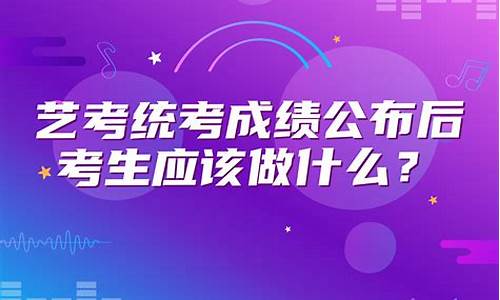 艺考统考成绩公布后
考生应该做什么？